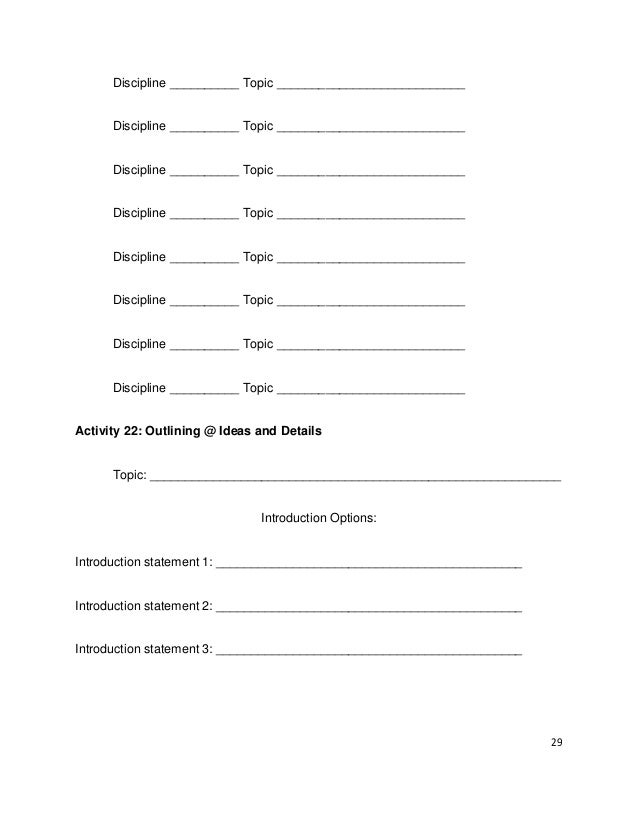 Discipline __________ Topic ____________________________

Discipline __________ Topic ____________________________

Discipline __________ Topic ____________________________

Discipline __________ Topic ____________________________

Discipline __________ Topic ____________________________

Discipline __________ Topic ____________________________

Discipline __________ Topic ____________________________

Discipline __________ Topic ____________________________

**Activity 22: Outlining @ Ideas and Details**

Topic: _____________________________________________________________

Introduction Options:

Introduction statement 1: _____________________________________________

Introduction statement 2: _____________________________________________

Introduction statement 3: _____________________________________________

29